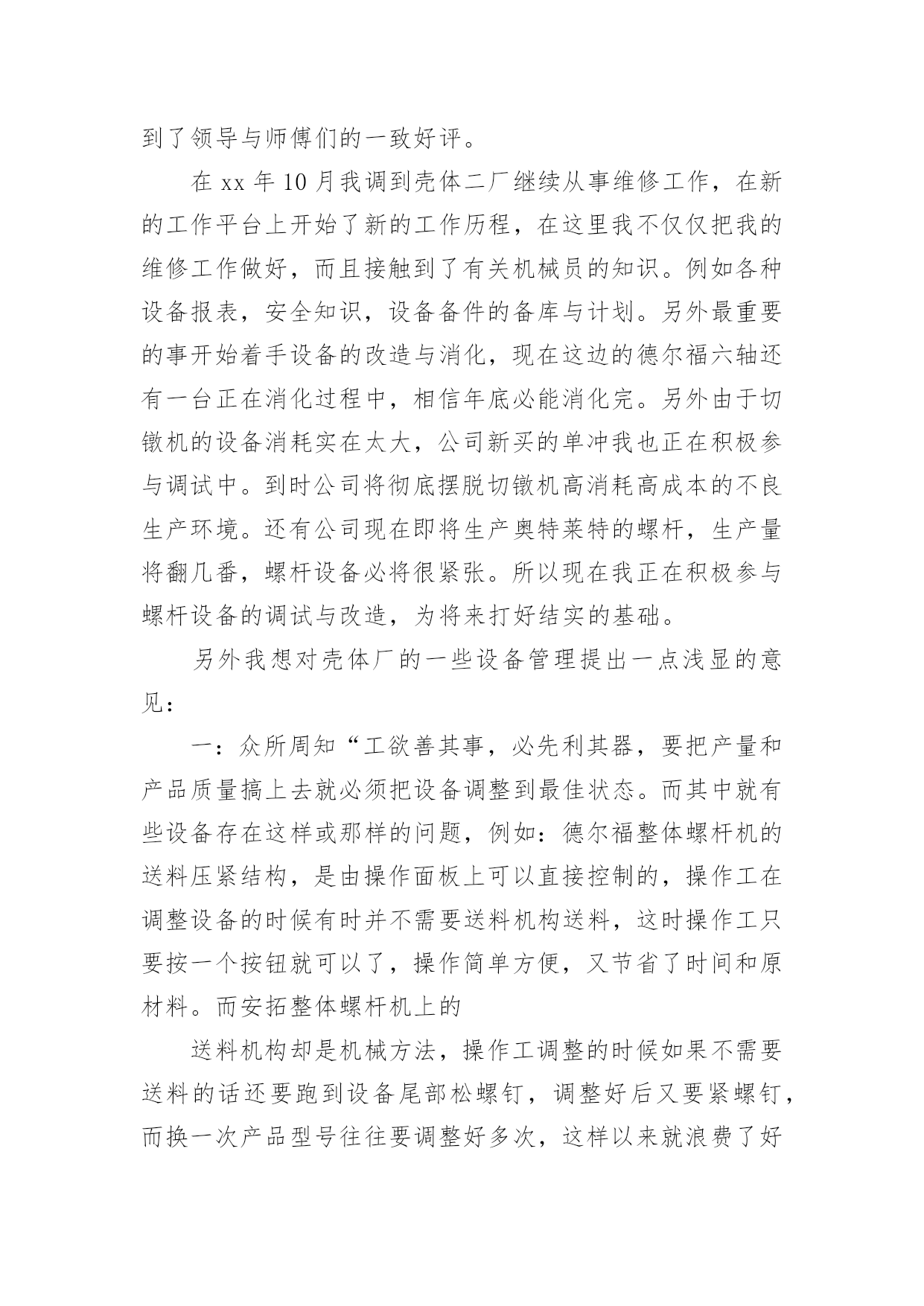 到了领导与师傅们的一致好评。

在 xx 年 10 月我调到壳体二厂继续从事维修工作，在新的工作平台上开始了新的工作历程，在这里我不仅仅把我的维修工作做好，而且接触到了有关机械员的知识。例如各种设备报表，安全知识，设备备件的备库与计划。另外最重要的事开始着手设备的改造与消化，现在这边的德尔福六轴还有一台正在消化过程中，相信年底必能消化完。另外由于切镦机的设备消耗实在太大，公司新买的单冲我也正在积极参与调试中。到时公司将彻底摆脱切镦机高消耗高成本的不良生产环境。还有公司现在即将生产奥特莱特的螺杆，生产量将翻几番，螺杆设备必将很紧张。所以现在我正在积极参与螺杆设备的调试与改造，为将来打好结实的基础。

另外我想对壳体厂的一些设备管理提出一点浅显的意见：

一：众所周知“工欲善其事，必先利其器，要把产量和产品质量搞上去就必须把设备调整到最佳状态。而其中就有些设备存在这样或那样的问题，例如：德尔福整体螺杆机的送料压紧结构，是由操作面板上可以直接控制的，操作工在调整设备的时候有时并不需要送料机构送料，这时操作工只要按一个按钮就可以了，操作简单方便，又节省了时间和原材料。而安拓整体螺杆机上的

送料机构却是机械方法，操作工调整的时候如果不需要送料的话还要跑到设备尾部松螺钉，调整好后又要紧螺钉，而换一次产品型号往往要调整好多次，这样以来就浪费了好